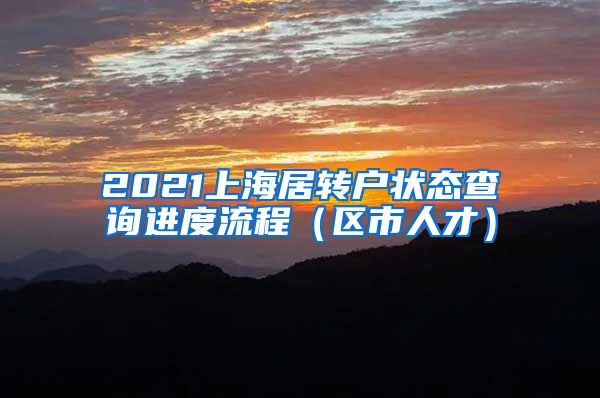 2021上海居转户状态查询进度流程（区市人才）